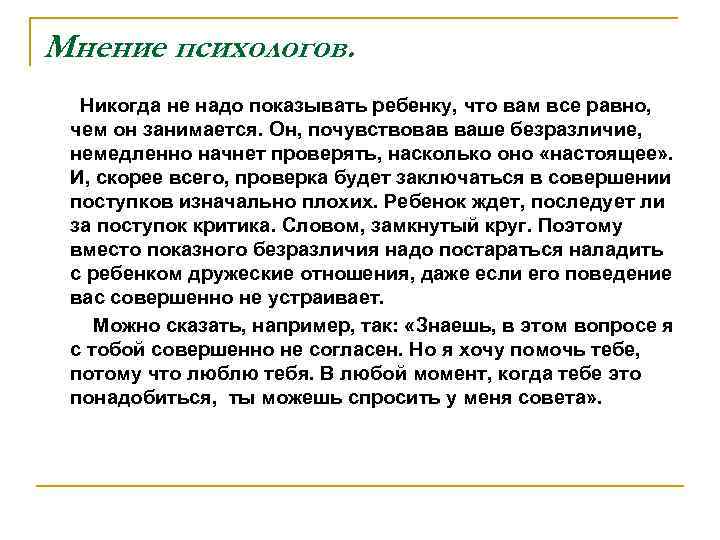 Мнение психологов.

Никогда не надо показывать ребенку, что вам все равно, чем он занимается. Он, почувствовав ваше безразличие, немедленно начнет проверять, насколько оно «настоящее». И, скорее всего, проверка будет заключаться в совершении поступков изначально плохих. Ребенок ждет, последует ли за поступок критика. Словом, замкнутый круг. Поэтому вместо показного безразличия надо постараться наладить с ребенком дружеские отношения, даже если его поведение вас совершенно не устраивает.

Можно сказать, например, так: «Знаешь, в этом вопросе я с тобой совершенно не согласен. Но я хочу помочь тебе, потому что люблю тебя. В любой момент, когда тебе это понадобиться, ты можешь спросить у меня совета».